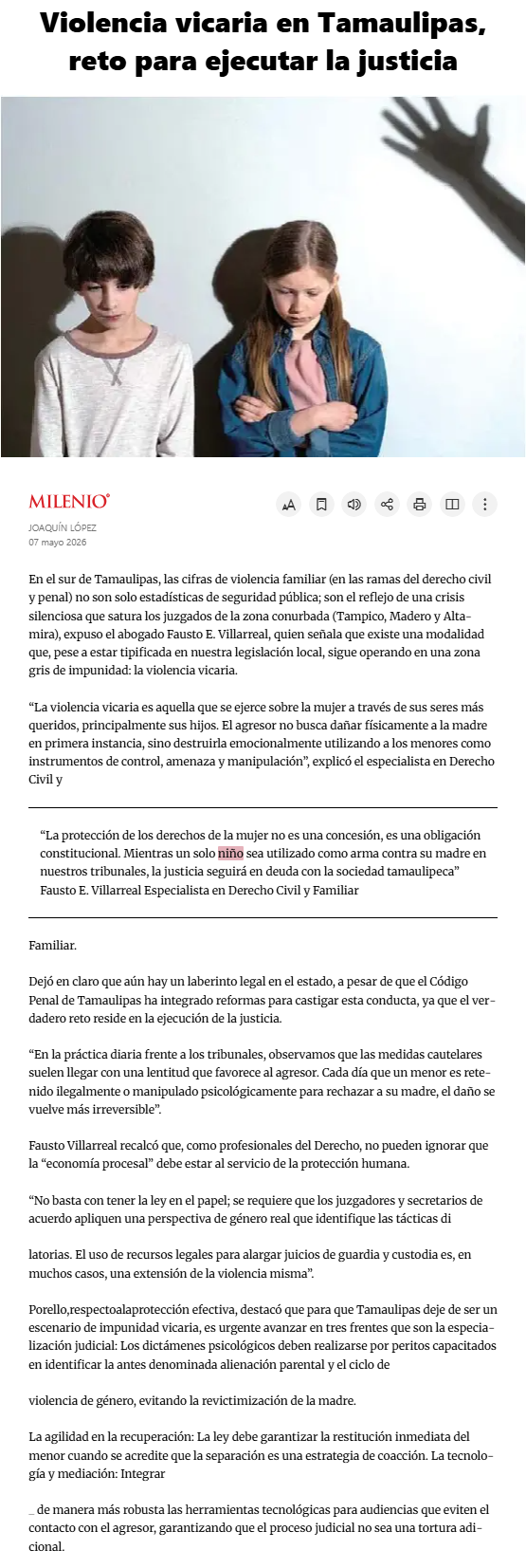 Violencia vicaria en Tamaulipas, reto para ejecutar la justicia

MILENIO

JOAQUÍN LÓPEZ
07 mayo 2026

En el sur de Tamaulipas, las cifras de violencia familiar (en las ramas del derecho civil y penal) no son solo estadísticas de seguridad pública; son el reflejo de una crisis silenciosa que satura los juzgados de la zona conurbada (Tampico, Madero y Altamira), expuso el abogado Fausto E. Villarreal, quien señala que existe una modalidad que, pese a estar tipificada en nuestra legislación local, sigue operando en una zona gris de impunidad: la violencia vicaria.

“La violencia vicaria es aquella que se ejerce sobre la mujer a través de sus seres más queridos, principalmente sus hijos. El agresor no busca dañar físicamente a la madre en primera instancia, sino destruirla emocionalmente utilizando a los menores como instrumentos de control, amenaza y manipulación”, explicó el especialista en Derecho Civil y

“La protección de los derechos de la mujer no es una concesión, es una obligación constitucional. Mientras un solo niño sea utilizado como arma contra su madre en nuestros tribunales, la justicia seguirá en deuda con la sociedad tamaulipeca”
Fausto E. Villarreal Especialista en Derecho Civil y Familiar

Familiar.

Dejó en claro que aún hay un laberinto legal en el estado, a pesar de que el Código Penal de Tamaulipas ha integrado reformas para castigar esta conducta, ya que el verdadero reto reside en la ejecución de la justicia.

“En la práctica diaria frente a los tribunales, observamos que las medidas cautelares suelen llegar con una lentitud que favorece al agresor. Cada día que un menor es retenido ilegalmente o manipulado psicológicamente para rechazar a su madre, el daño se vuelve más irreversible”.

Fausto Villarreal recalcó que, como profesionales del Derecho, no pueden ignorar que la “economía procesal” debe estar al servicio de la protección humana.

“No basta con tener la ley en el papel; se requiere que los juzgadores y secretarios de acuerdo apliquen una perspectiva de género real que identifique las tácticas di

latorias. El uso de recursos legales para alargar juicios de guardia y custodia es, en muchos casos, una extensión de la violencia misma”.

Porello,respectoalaprotección efectiva, destacó que para que Tamaulipas deje de ser un escenario de impunidad vicaria, es urgente avanzar en tres frentes que son la especialización judicial: Los dictámenes psicológicos deben realizarse por peritos capacitados en identificar la antes denominada alienación parental y el ciclo de

violencia de género, evitando la revictimización de la madre.

La agilidad en la recuperación: La ley debe garantizar la restitución inmediata del menor cuando se acredite que la separación es una estrategia de coacción. La tecnología y mediación: Integrar

_ de manera más robusta las herramientas tecnológicas para audiencias que eviten el contacto con el agresor, garantizando que el proceso judicial no sea una tortura adicional.